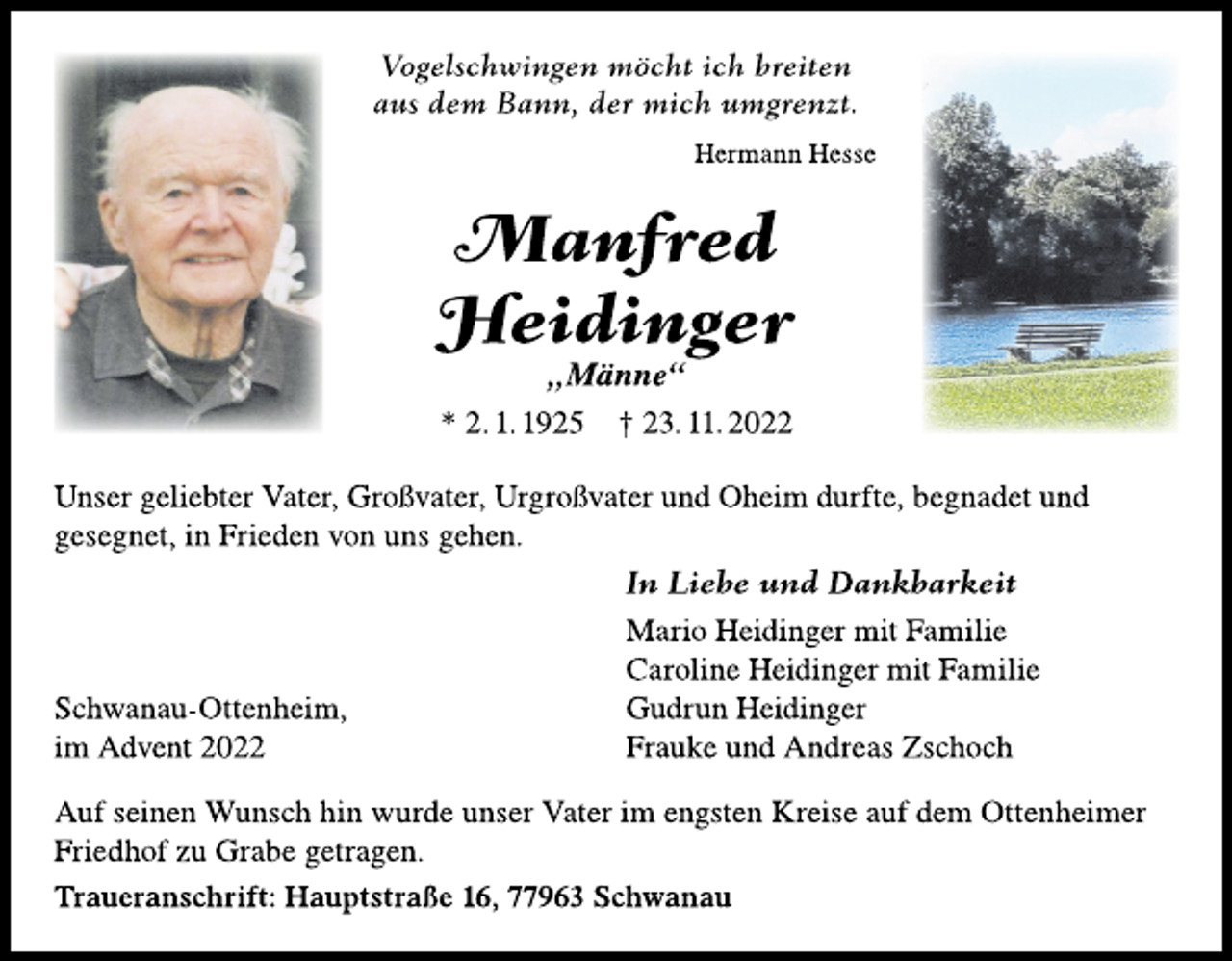 Vogelschwingen möcht ich breiten
aus dem Bann, der mich umgrenzt.

Hermann Hesse

Manfred
Heidinger
„Männe“

* 2. 1. 1925 † 23. 11. 2022

Unser geliebter Vater, Großvater, Urgroßvater und Oheim durfte, begnadet und gesegnet, in Frieden von uns gehen.

In Liebe und Dankbarkeit

Mario Heidinger mit Familie
Caroline Heidinger mit Familie
Gudrun Heidinger
Frauke und Andreas Zschoch

Schwanau-Ottenheim,
im Advent 2022

Auf seinen Wunsch hin wurde unser Vater im engsten Kreise auf dem Ottenheimer Friedhof zu Grabe getragen.

Traueranschrift: Hauptstraße 16, 77963 Schwanau